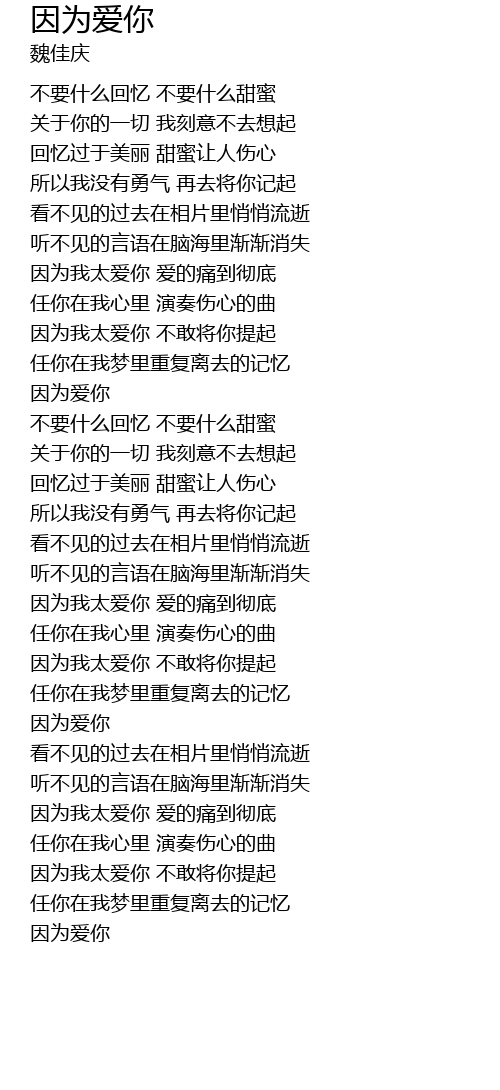 因为爱你
魏佳庆

不要什么回忆 不要什么甜蜜
关于你的一切 我刻意不去想起
回忆过于美丽 甜蜜让人伤心
所以我没有勇气 再去将你记起
看不见的过去在相片里悄悄流逝
听不见的言语在脑海里渐渐消失
因为我太爱你 爱的痛到彻底
任你在我心里 演奏伤心的曲
因为我太爱你 不敢将你提起
任你在我梦里重复离去的记忆
因为爱你
不要什么回忆 不要什么甜蜜
关于你的一切 我刻意不去想起
回忆过于美丽 甜蜜让人伤心
所以我没有勇气 再去将你记起
看不见的过去在相片里悄悄流逝
听不见的言语在脑海里渐渐消失
因为我太爱你 爱的痛到彻底
任你在我心里 演奏伤心的曲
因为我太爱你 不敢将你提起
任你在我梦里重复离去的记忆
因为爱你
看不见的过去在相片里悄悄流逝
听不见的言语在脑海里渐渐消失
因为我太爱你 爱的痛到彻底
任你在我心里 演奏伤心的曲
因为我太爱你 不敢将你提起
任你在我梦里重复离去的记忆
因为爱你